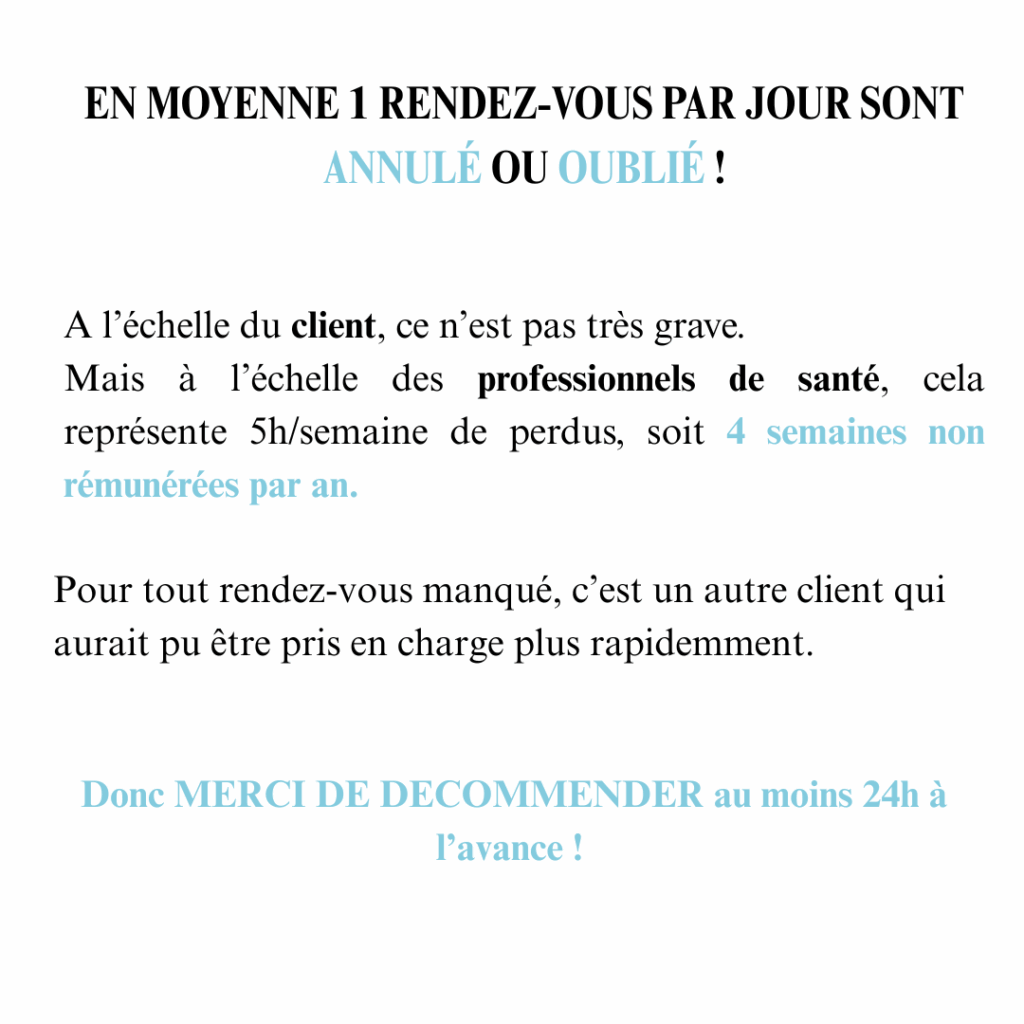 EN MOYENNE 1 RENDEZ-VOUS PAR JOUR SONT ANNULÉ OU OUBLIÉ !

A l’échelle du client, ce n’est pas très grave.
Mais à l’échelle des professionnels de santé, cela représente 5h/semaine de perdus, soit 4 semaines non rémunérées par an.

Pour tout rendez-vous manqué, c’est un autre client qui aurait pu être pris en charge plus rapidemment.

Donc MERCI DE DECOMMENDER au moins 24h à l’avance !